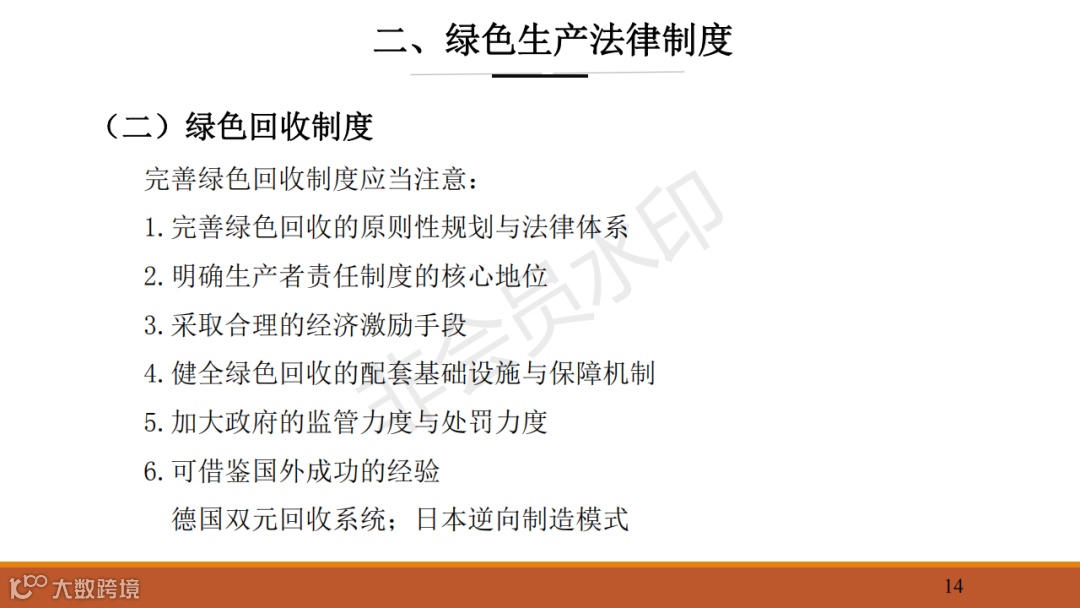 二、绿色生产法律制度

（二）绿色回收制度

完善绿色回收制度应当注意：

1. 完善绿色回收的原则性规划与法律体系

2. 明确生产者责任制度的核心地位

3. 采取合理的经济激励手段

4. 健全绿色回收的配套基础设施与保障机制

5. 加大政府的监管力度与处罚力度

6. 可借鉴国外成功的经验

德国双元回收系统；日本逆向制造模式

非会员水印

大数跨境

14